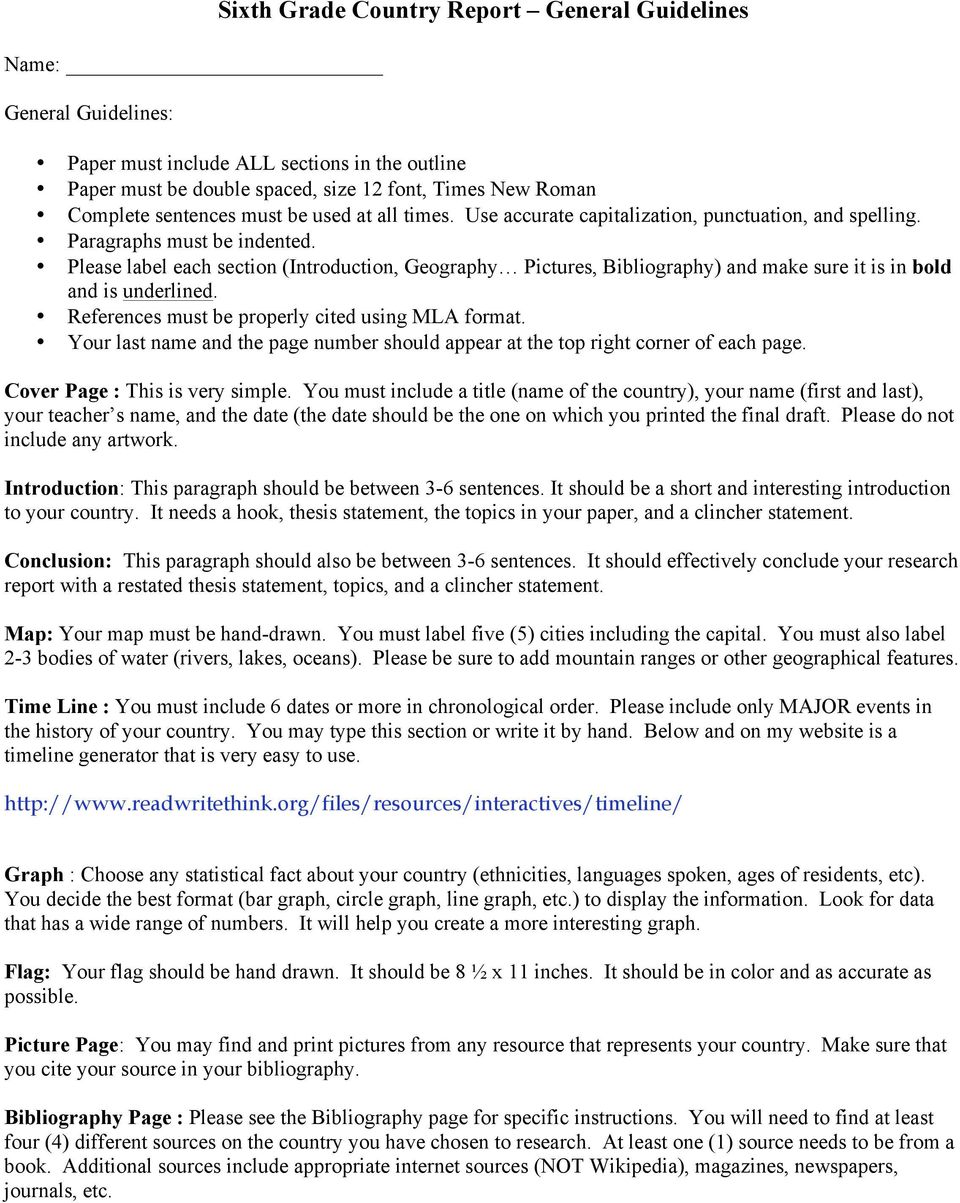 Sixth Grade Country Report – General Guidelines

Name: ____

General Guidelines:

• Paper must include ALL sections in the outline
• Paper must be double spaced, size 12 font, Times New Roman
• Complete sentences must be used at all times. Use accurate capitalization, punctuation, and spelling.
• Paragraphs must be indented.
• Please label each section (Introduction, Geography… Pictures, Bibliography) and make sure it is in bold and is underlined.
• References must be properly cited using MLA format.
• Your last name and the page number should appear at the top right corner of each page.

Cover Page : This is very simple. You must include a title (name of the country), your name (first and last), your teacher's name, and the date (the date should be the one on which you printed the final draft. Please do not include any artwork.

Introduction: This paragraph should be between 3-6 sentences. It should be a short and interesting introduction to your country. It needs a hook, thesis statement, the topics in your paper, and a clincher statement.

Conclusion: This paragraph should also be between 3-6 sentences. It should effectively conclude your research report with a restated thesis statement, topics, and a clincher statement.

Map: Your map must be hand-drawn. You must label five (5) cities including the capital. You must also label 2-3 bodies of water (rivers, lakes, oceans). Please be sure to add mountain ranges or other geographical features.

Time Line : You must include 6 dates or more in chronological order. Please include only MAJOR events in the history of your country. You may type this section or write it by hand. Below and on my website is a timeline generator that is very easy to use.

http://www.readwritethink.org/files/resources/interactives/timeline/

Graph : Choose any statistical fact about your country (ethnicities, languages spoken, ages of residents, etc). You decide the best format (bar graph, circle graph, line graph, etc.) to display the information. Look for data that has a wide range of numbers. It will help you create a more interesting graph.

Flag: Your flag should be hand drawn. It should be 8 ½ x 11 inches. It should be in color and as accurate as possible.

Picture Page: You may find and print pictures from any resource that represents your country. Make sure that you cite your source in your bibliography.

Bibliography Page : Please see the Bibliography page for specific instructions. You will need to find at least four (4) different sources on the country you have chosen to research. At least one (1) source needs to be from a book. Additional sources include appropriate internet sources (NOT Wikipedia), magazines, newspapers, journals, etc.